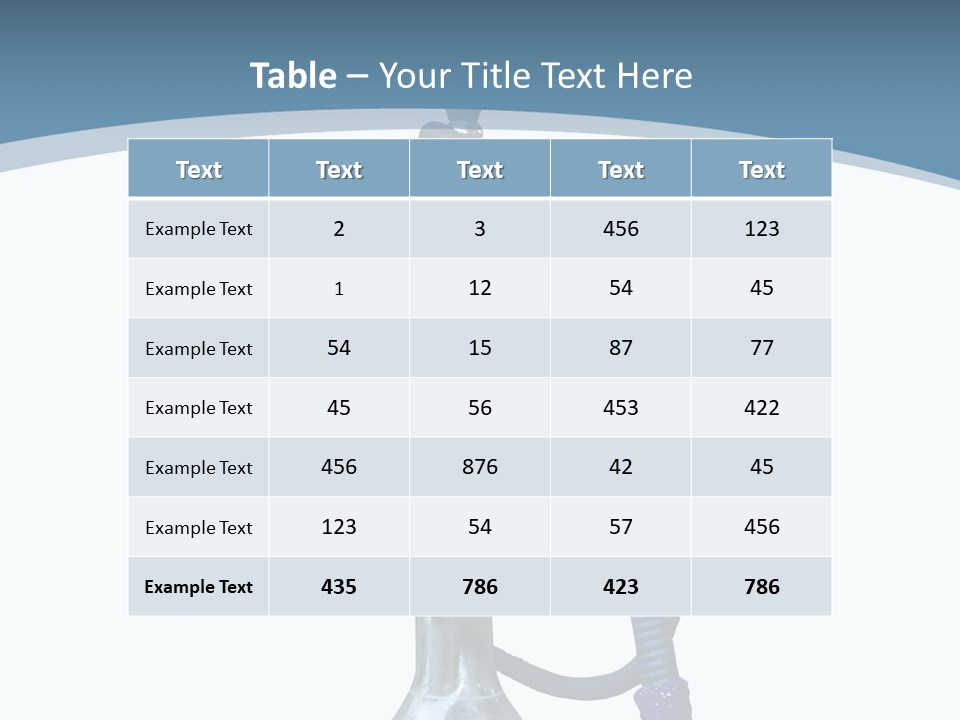 Table – Your Title Text Here

| Text | Text | Text | Text | Text |
|---|---|---|---|---|
| Example Text | 2 | 3 | 456 | 123 |
| Example Text | 1 | 12 | 54 | 45 |
| Example Text | 54 | 15 | 87 | 77 |
| Example Text | 45 | 56 | 453 | 422 |
| Example Text | 456 | 876 | 42 | 45 |
| Example Text | 123 | 54 | 57 | 456 |
| Example Text | 435 | 786 | 423 | 786 |